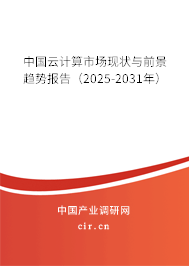 中国云计算市场现状与前景趋势报告（2025-2031年）

中国产业调研网

cir.cn